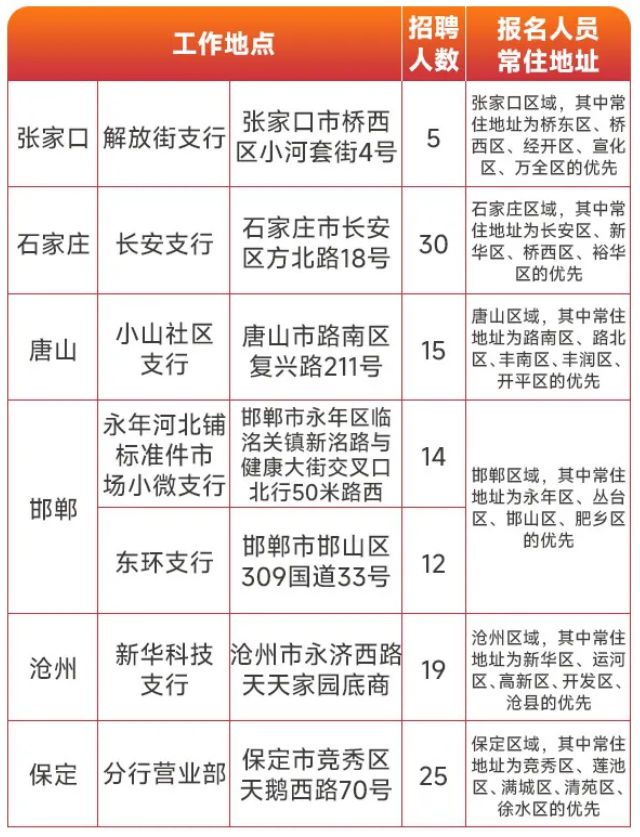 | 工作地点 | | | 招聘人数 | 报名人员常住地址 |
|---|---|---|---|---|
| 张家口 | 解放街支行 | 张家口市桥西区小河套街4号 | 5 | 张家口区域，其中常住地址为桥东区、桥西区、经开区、宣化区、万全区的优先 |
| 石家庄 | 长安支行 | 石家庄市长安区方北路18号 | 30 | 石家庄区域，其中常住地址为长安区、新华区、桥西区、裕华区的优先 |
| 唐山 | 小山社区支行 | 唐山市路南区复兴路211号 | 15 | 唐山区域，其中常住地址为路南区、路北区、丰南区、丰润区、开平区的优先 |
| 邯郸 | 永年河北铺标准件市场小微支行 | 邯郸市永年区临洺关镇新洺路与健康大街交叉口北行50米路西 | 14 | 邯郸区域，其中常住地址为永年区、丛台区、邯山区、肥乡区的优先 |
| 邯郸 | 东环支行 | 邯郸市邯山区309国道33号 | 12 | 邯郸区域，其中常住地址为永年区、丛台区、邯山区、肥乡区的优先 |
| 沧州 | 新华科技支行 | 沧州市永济西路天天家园底商 | 19 | 沧州区域，其中常住地址为新华区、运河区、高新区、开发区、沧县的优先 |
| 保定 | 分行营业部 | 保定市竞秀区天鹅西路70号 | 25 | 保定区域，其中常住地址为竞秀区、莲池区、满城区、清苑区、徐水区的优先 |